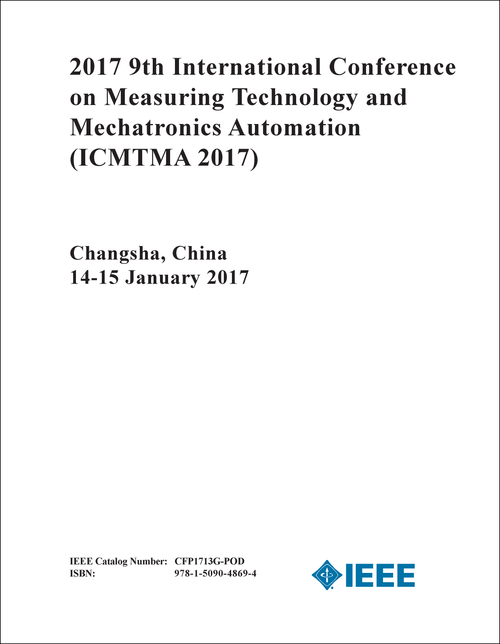 2017 9th International Conference on Measuring Technology and Mechatronics Automation (ICMTMA 2017)

Changsha, China
14-15 January 2017

IEEE Catalog Number: CFP1713G-POD
ISBN: 978-1-5090-4869-4

IEEE